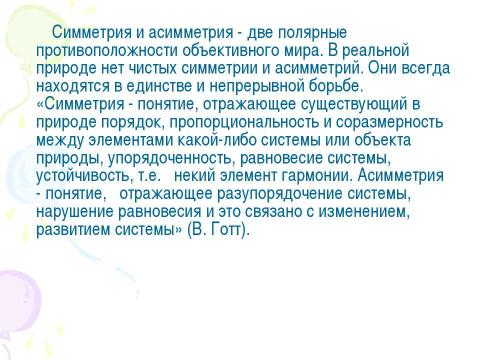 Симметрия и асимметрия - две полярные противоположности объективного мира. В реальной природе нет чистых симметрии и асимметрий. Они всегда находятся в единстве и непрерывной борьбе. «Симметрия - понятие, отражающее существующий в природе порядок, пропорциональность и соразмерность между элементами какой-либо системы или объекта природы, упорядоченность, равновесие системы, устойчивость, т.е. некий элемент гармонии. Асимметрия - понятие, отражающее разупорядочение системы, нарушение равновесия и это связано с изменением, развитием системы» (В. Готт).